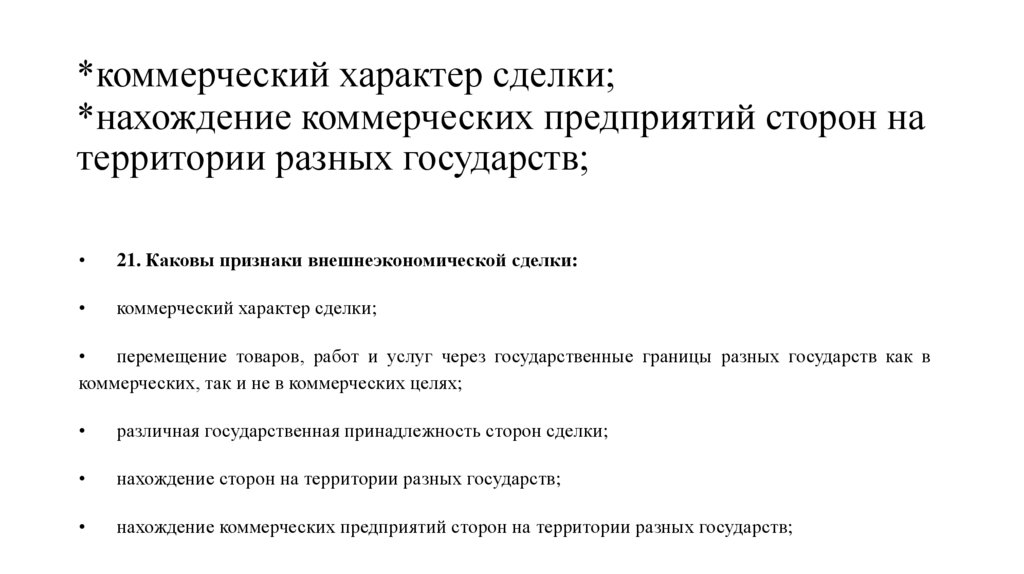 *коммерческий характер сделки;
*нахождение коммерческих предприятий сторон на территории разных государств;

• 21. Каковы признаки внешнеэкономической сделки:

• коммерческий характер сделки;

• перемещение товаров, работ и услуг через государственные границы разных государств как в коммерческих, так и не в коммерческих целях;

• различная государственная принадлежность сторон сделки;

• нахождение сторон на территории разных государств;

• нахождение коммерческих предприятий сторон на территории разных государств;